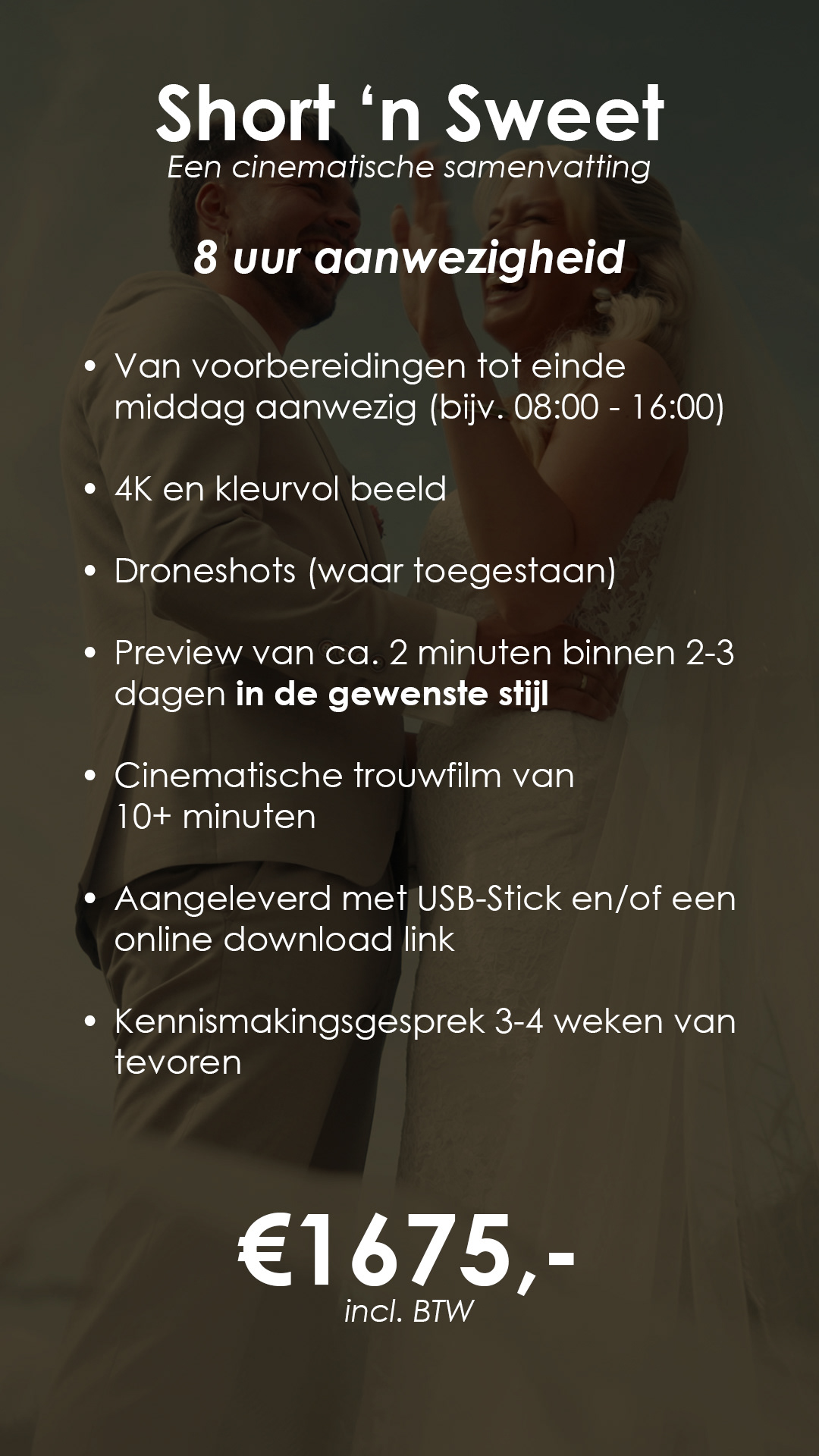 Short ‘n Sweet
Een cinematische samenvatting

8 uur aanwezigheid

• Van voorbereidingen tot einde middag aanwezig (bijv. 08:00 - 16:00)

• 4K en kleurvol beeld

• Droneshots (waar toegestaan)

• Preview van ca. 2 minuten binnen 2-3 dagen in de gewenste stijl

• Cinematische trouwfilm van 10+ minuten

• Aangeleverd met USB-Stick en/of een online download link

• Kennismakingsgesprek 3-4 weken van tevoren

€1675,-
incl. BTW